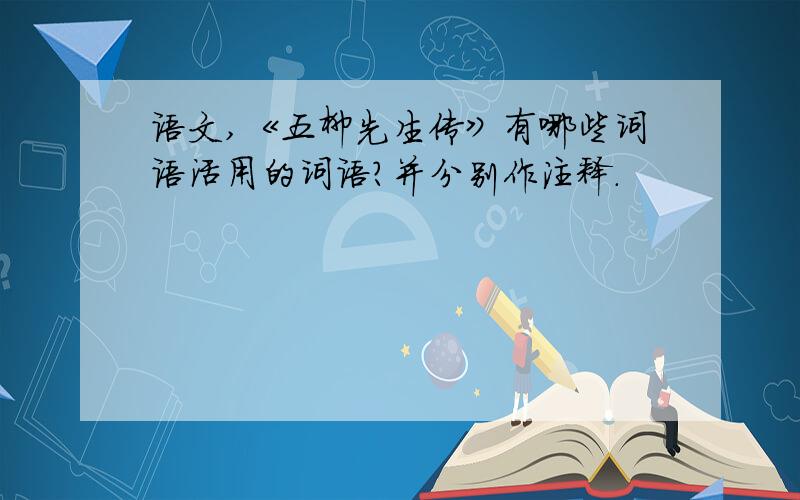 语文，《五柳先生传》有哪些词语活用的词语？并分别作注释.